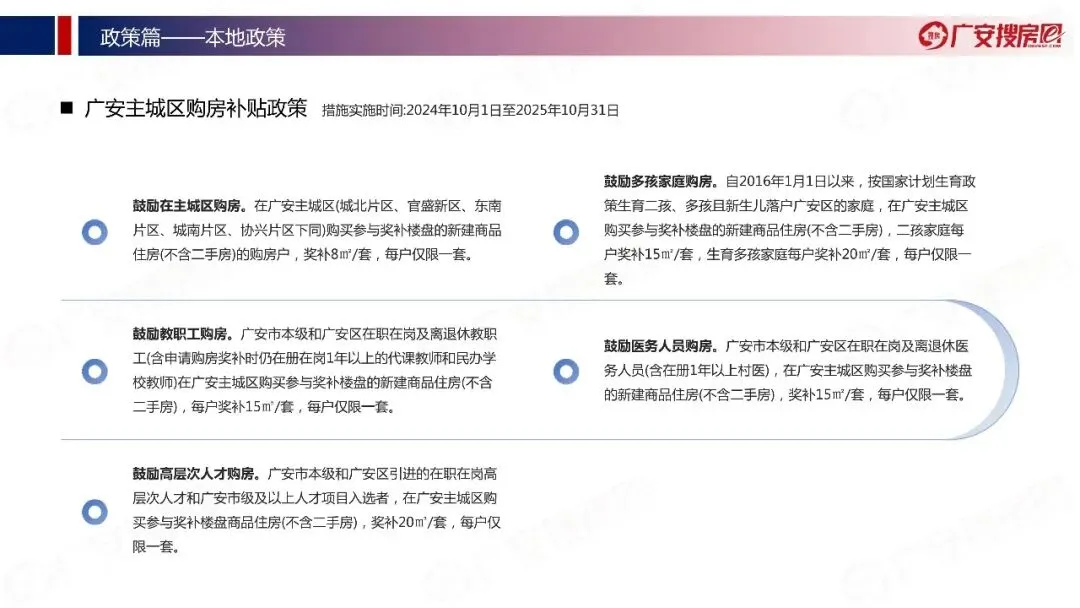 政策篇——本地政策

广安搜房网

■ 广安主城区购房补贴政策 措施实施时间:2024年10月1日至2025年10月31日

鼓励在主城区购房。在广安主城区(城北片区、官盛新区、东南片区、城南片区、协兴片区下同)购买参与奖补楼盘的新建商品住房(不含二手房)的购房户，奖补8㎡/套，每户仅限一套。

鼓励教职工购房。广安市本级和广安区在职在岗及离退休教职工(含申请购房奖补时仍在册在岗1年以上的代课教师和民办学校教师)在广安主城区购买参与奖补楼盘的新建商品住房(不含二手房)，每户奖补15㎡/套，每户仅限一套。

鼓励高层次人才购房。广安市本级和广安区引进的在职在岗高层次人才和广安市级及以上人才项目入选者，在广安主城区购买参与奖补楼盘商品住房(不含二手房)，奖补20㎡/套，每户仅限一套。

鼓励多孩家庭购房。自2016年1月1日以来，按国家计划生育政策生育二孩、多孩且新生儿落户广安区的家庭，在广安主城区购买参与奖补楼盘的新建商品住房(不含二手房)，二孩家庭每户奖补15㎡/套，生育多孩家庭每户奖补20㎡/套，每户仅限一套。

鼓励医务人员购房。广安市本级和广安区在职在岗及离退休医务人员(含在册1年以上村医)，在广安主城区购买参与奖补楼盘的新建商品住房(不含二手房)，奖补15㎡/套，每户仅限一套。